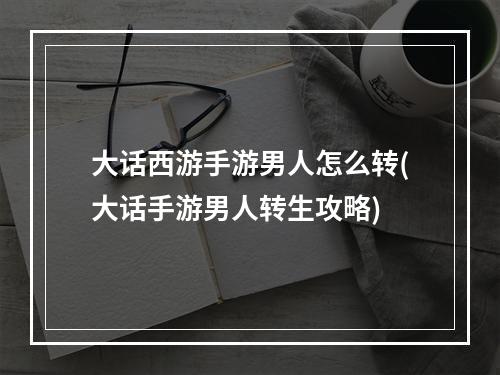 大话西游手游男人怎么转(大话手游男人转生攻略)